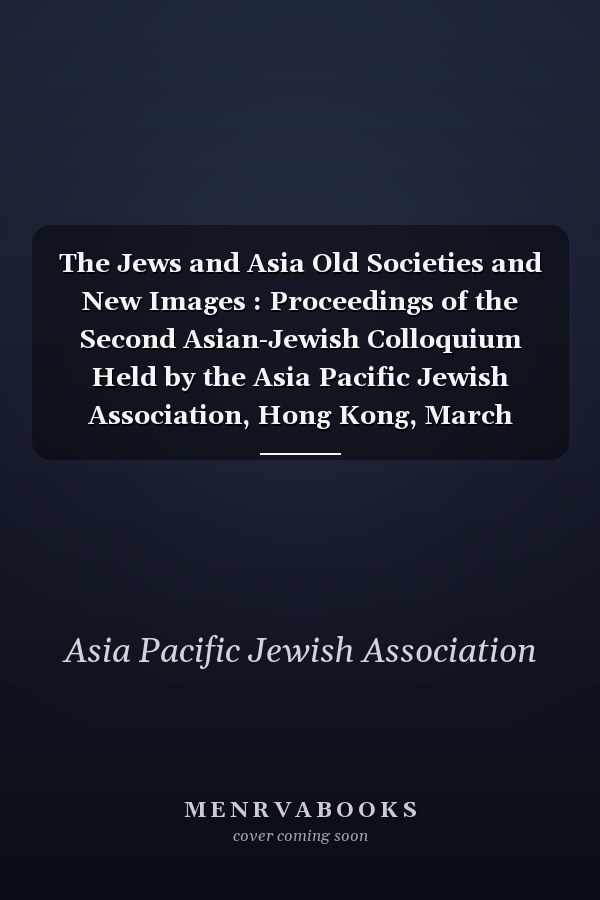 The Jews and Asia Old Societies and New Images : Proceedings of the Second Asian-Jewish Colloquium Held by the Asia Pacific Jewish Association, Hong Kong, March

Asia Pacific Jewish Association

MENRVABOOKS
cover coming soon